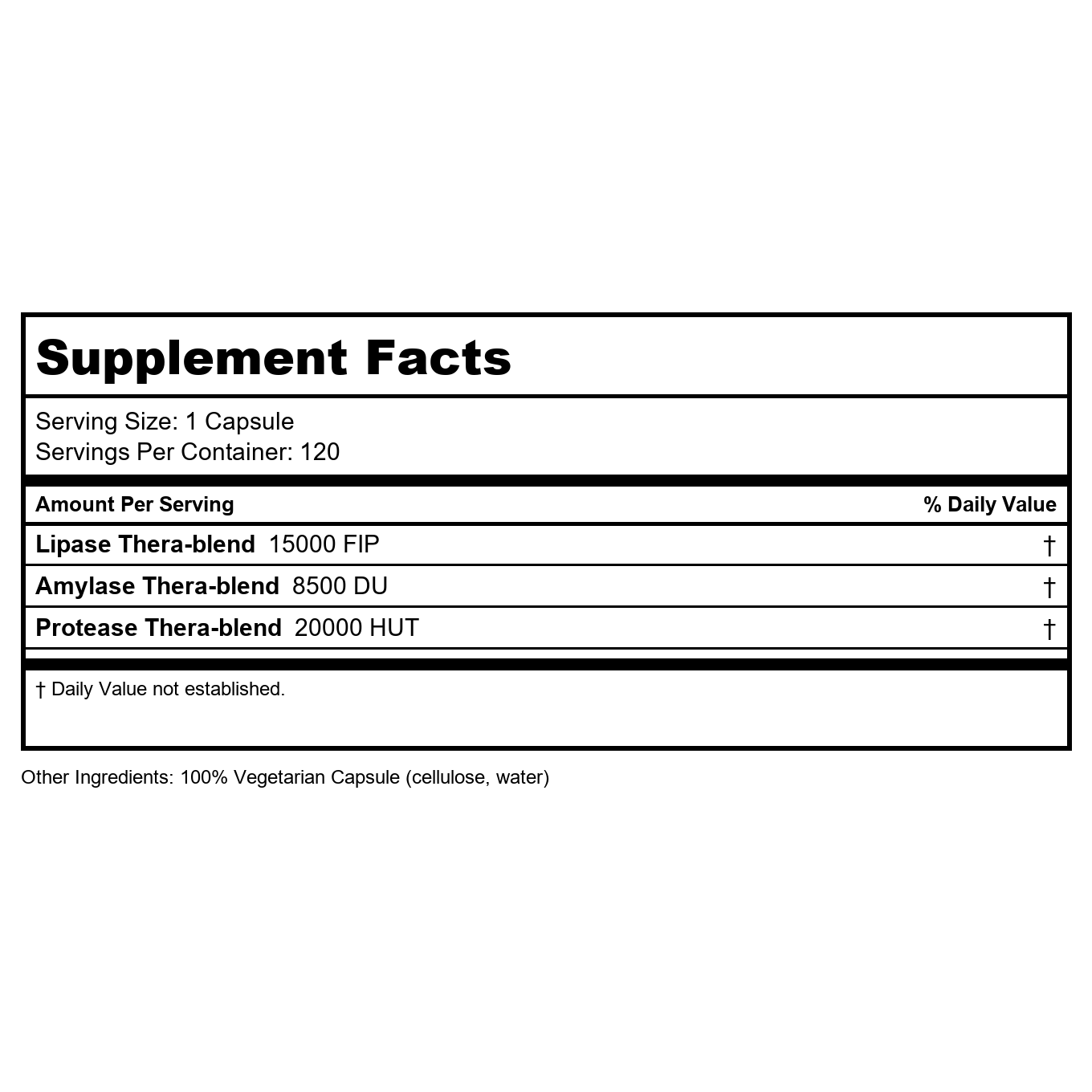 Supplement Facts

Serving Size: 1 Capsule
Servings Per Container: 120

| Amount Per Serving | % Daily Value |
|---|---|
| Lipase Thera-blend 15000 FIP | † |
| Amylase Thera-blend 8500 DU | † |
| Protease Thera-blend 20000 HUT | † |

† Daily Value not established.

Other Ingredients: 100% Vegetarian Capsule (cellulose, water)